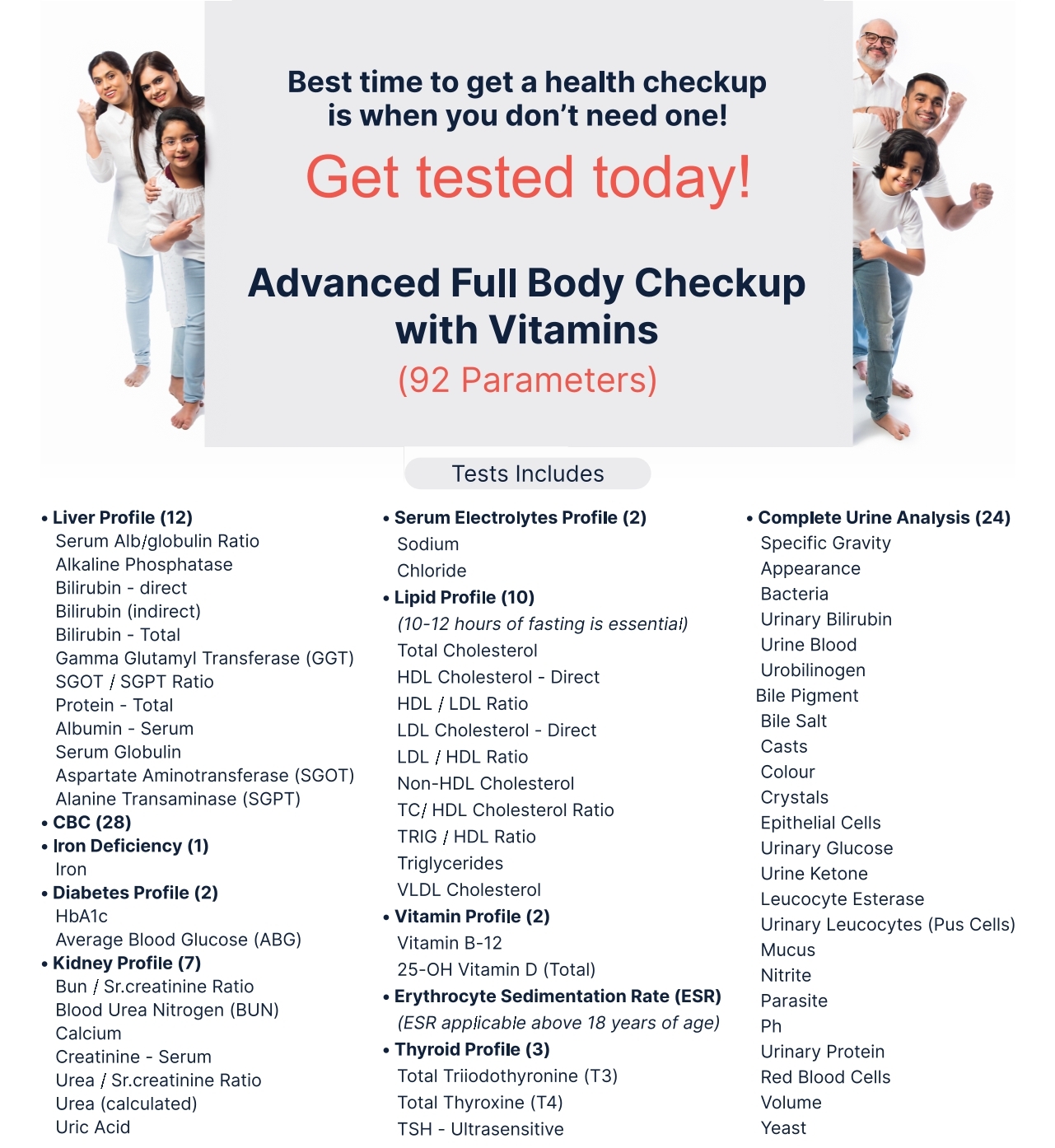 Best time to get a health checkup is when you don't need one!

Get tested today!

Advanced Full Body Checkup with Vitamins

(92 Parameters)

Tests Includes

• Liver Profile (12)
Serum Alb/globulin Ratio
Alkaline Phosphatase
Bilirubin - direct
Bilirubin (indirect)
Bilirubin - Total
Gamma Glutamyl Transferase (GGT)
SGOT / SGPT Ratio
Protein - Total
Albumin - Serum
Serum Globulin
Aspartate Aminotransferase (SGOT)
Alanine Transaminase (SGPT)
• CBC (28)
• Iron Deficiency (1)
Iron
• Diabetes Profile (2)
HbA1c
Average Blood Glucose (ABG)
• Kidney Profile (7)
Bun / Sr.creatinine Ratio
Blood Urea Nitrogen (BUN)
Calcium
Creatinine - Serum
Urea / Sr.creatinine Ratio
Urea (calculated)
Uric Acid

• Serum Electrolytes Profile (2)
Sodium
Chloride
• Lipid Profile (10)
(10-12 hours of fasting is essential)
Total Cholesterol
HDL Cholesterol - Direct
HDL / LDL Ratio
LDL Cholesterol - Direct
LDL / HDL Ratio
Non-HDL Cholesterol
TC/ HDL Cholesterol Ratio
TRIG / HDL Ratio
Triglycerides
VLDL Cholesterol
• Vitamin Profile (2)
Vitamin B-12
25-OH Vitamin D (Total)
• Erythrocyte Sedimentation Rate (ESR)
(ESR applicable above 18 years of age)
• Thyroid Profile (3)
Total Triiodothyronine (T3)
Total Thyroxine (T4)
TSH - Ultrasensitive

• Complete Urine Analysis (24)
Specific Gravity
Appearance
Bacteria
Urinary Bilirubin
Urine Blood
Urobilinogen
Bile Pigment
Bile Salt
Casts
Colour
Crystals
Epithelial Cells
Urinary Glucose
Urine Ketone
Leucocyte Esterase
Urinary Leucocytes (Pus Cells)
Mucus
Nitrite
Parasite
Ph
Urinary Protein
Red Blood Cells
Volume
Yeast